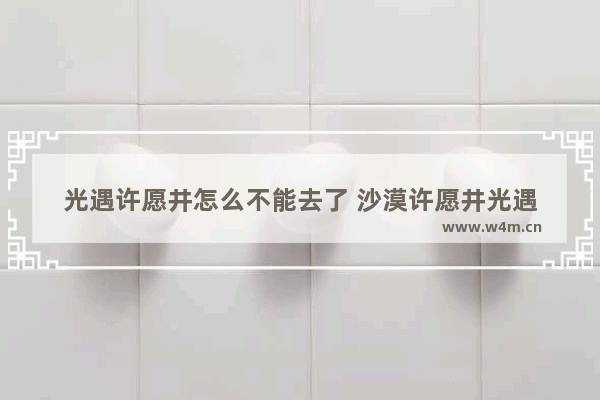 光遇许愿井怎么不能去了 沙漠许愿井光遇

www.w4m.cn